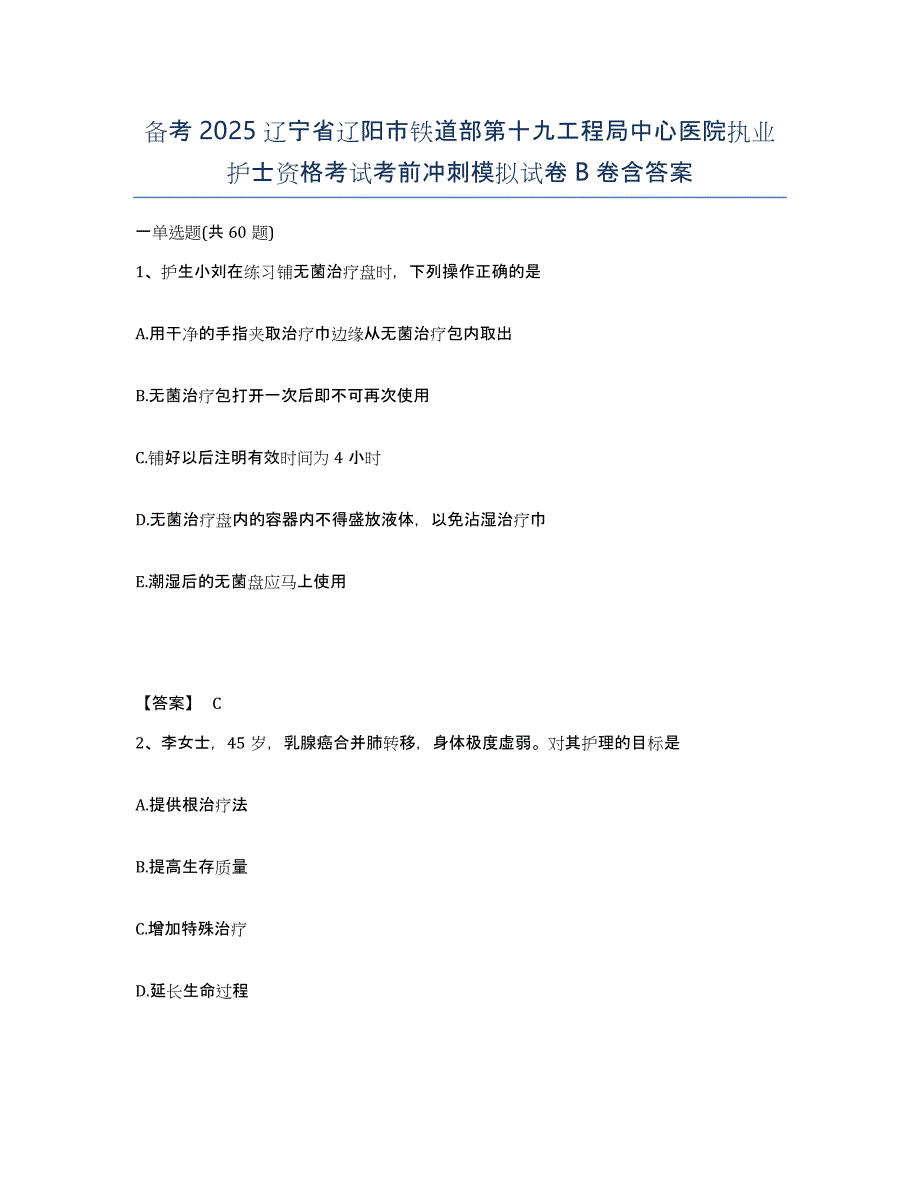 备考 2025 辽宁省辽阳市铁道部第十九工程局中心医院执业护士资格考试考前冲刺模拟试卷 B 卷含答案

一单选题(共 60 题)

1、护生小刘在练习铺无菌治疗盘时，下列操作正确的是

A.用干净的手指夹取治疗巾边缘从无菌治疗包内取出

B.无菌治疗包打开一次后即不可再次使用

C.铺好以后注明有效时间为 4 小时

D.无菌治疗盘内的容器内不得盛放液体，以免沾湿治疗巾

E.潮湿后的无菌盘应马上使用

【答案】 C

2、李女士，45 岁，乳腺癌合并肺转移，身体极度虚弱。对其护理的目标是

A.提供根治疗法

B.提高生存质量

C.增加特殊治疗

D.延长生命过程